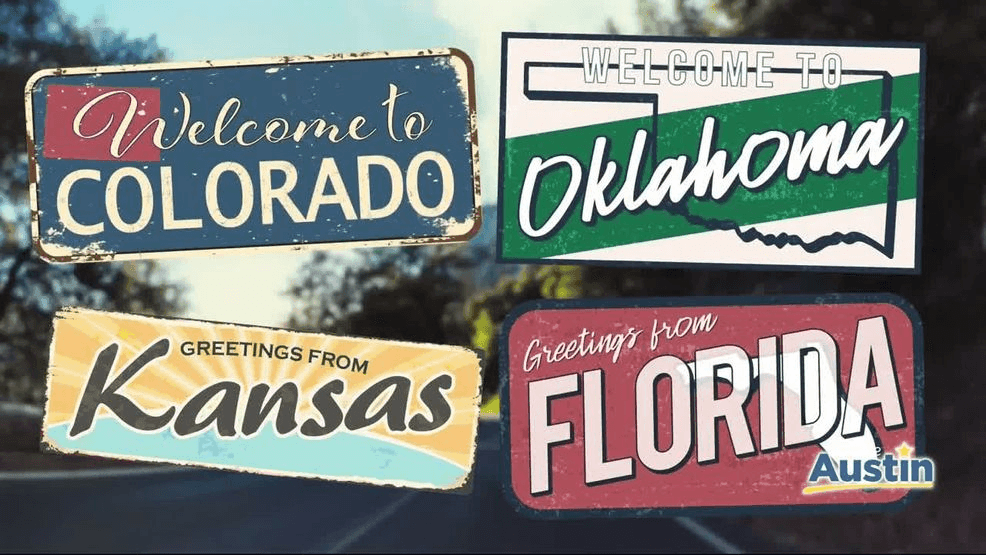 Welcome to
COLORADO

WELCOME TO
Oklahoma

GREETINGS FROM
Kansas

Greetings from
FLORIDA

Austin